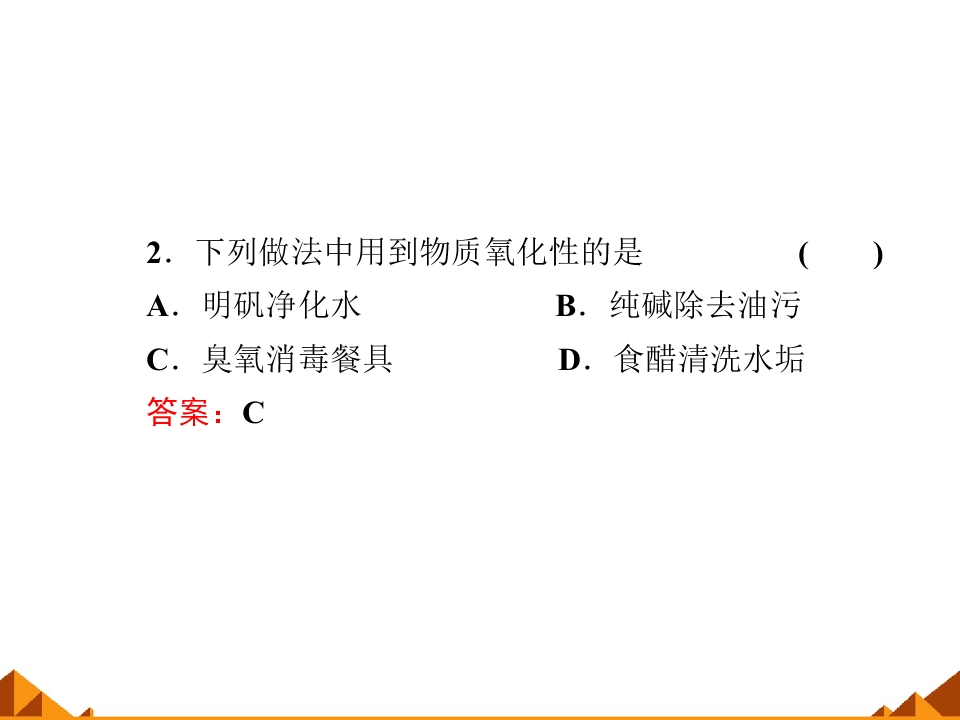 2.下列做法中用到物质氧化性的是 ( )

A.明矾净化水 B.纯碱除去油污

C.臭氧消毒餐具 D.食醋清洗水垢

答案:C